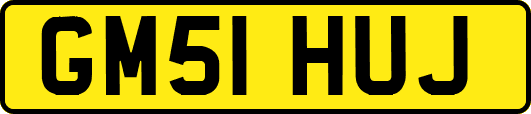 GM51 HUJ